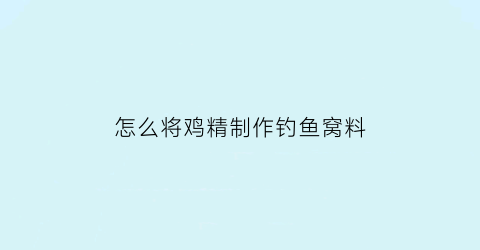 怎么将鸡精制作钓鱼窝料